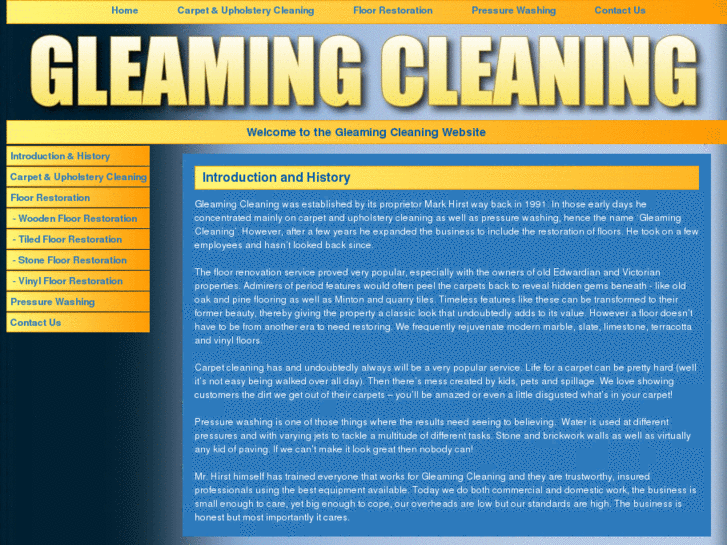 Home Carpet & Upholstery Cleaning Floor Restoration Pressure Washing Contact Us

GLEAMING CLEANING

Welcome to the Gleaming Cleaning Website

Introduction & History
Carpet & Upholstery Cleaning
Floor Restoration
- Wooden Floor Restoration
- Tiled Floor Restoration
- Stone Floor Restoration
- Vinyl Floor Restoration
Pressure Washing
Contact Us

Introduction and History

Gleaming Cleaning was established by its proprietor Mark Hirst way back in 1991. In those early days he concentrated mainly on carpet and upholstery cleaning as well as pressure washing, hence the name 'Gleaming Cleaning'. However, after a few years he expanded the business to include the restoration of floors. He took on a few employees and hasn't looked back since.

The floor renovation service proved very popular, especially with the owners of old Edwardian and Victorian properties. Admirers of period features would often peel the carpets back to reveal hidden gems beneath - like old oak and pine flooring as well as Minton and quarry tiles. Timeless features like these can be transformed to their former beauty, thereby giving the property a classic look that undoubtedly adds to its value. However a floor doesn't have to be from another era to need restoring. We frequently rejuvenate modern marble, slate, limestone, terracotta and vinyl floors.

Carpet cleaning has and undoubtedly always will be a very popular service. Life for a carpet can be pretty hard (well it's not easy being walked over all day). Then there's mess created by kids, pets and spillage. We love showing customers the dirt we get out of their carpets – you'll be amazed or even a little disgusted what's in your carpet!

Pressure washing is one of those things where the results need seeing to believing. Water is used at different pressures and with varying jets to tackle a multitude of different tasks. Stone and brickwork walls as well as virtually any kid of paving. If we can't make it look great then nobody can!

Mr. Hirst himself has trained everyone that works for Gleaming Cleaning and they are trustworthy, insured professionals using the best equipment available. Today we do both commercial and domestic work, the business is small enough to care, yet big enough to cope, our overheads are low but our standards are high. The business is honest but most importantly it cares.